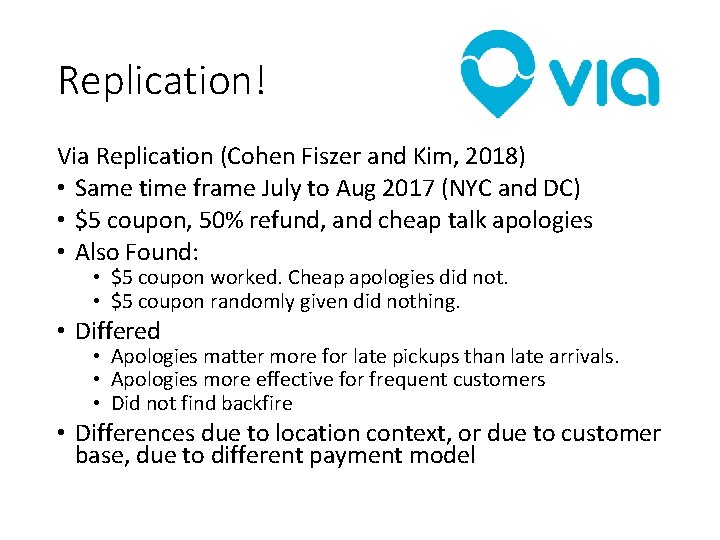 Replication!

via

Via Replication (Cohen Fiszer and Kim, 2018)

• Same time frame July to Aug 2017 (NYC and DC)
• $5 coupon, 50% refund, and cheap talk apologies
• Also Found:
• $5 coupon worked. Cheap apologies did not.
• $5 coupon randomly given did nothing.
• Differed
• Apologies matter more for late pickups than late arrivals.
• Apologies more effective for frequent customers
• Did not find backfire
• Differences due to location context, or due to customer base, due to different payment model